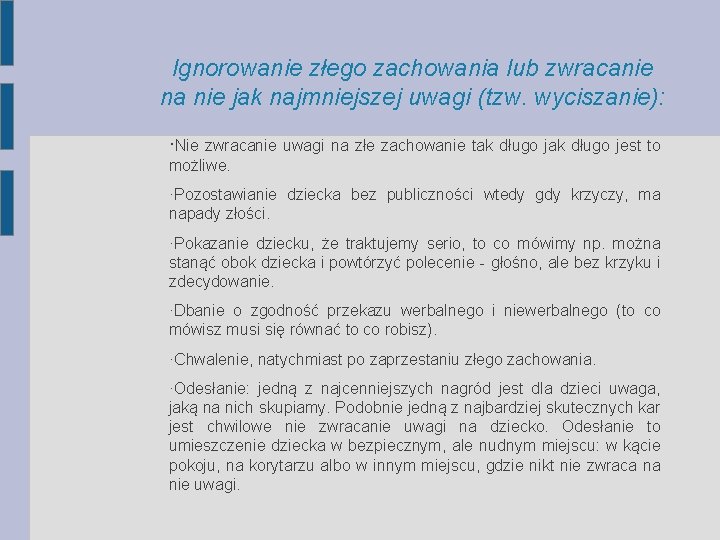 Ignorowanie złego zachowania lub zwracanie na nie jak najmniejszej uwagi (tzw. wyciszanie):

·Nie zwracanie uwagi na złe zachowanie tak długo jak długo jest to możliwe.

·Pozostawianie dziecka bez publiczności wtedy gdy krzyczy, ma napady złości.

·Pokazanie dziecku, że traktujemy serio, to co mówimy np. można stanąć obok dziecka i powtórzyć polecenie - głośno, ale bez krzyku i zdecydowanie.

·Dbanie o zgodność przekazu werbalnego i niewerbalnego (to co mówisz musi się równać to co robisz).

·Chwalenie, natychmiast po zaprzestaniu złego zachowania.

·Odesłanie: jedną z najcenniejszych nagród jest dla dzieci uwaga, jaką na nich skupiamy. Podobnie jedną z najbardziej skutecznych kar jest chwilowe nie zwracanie uwagi na dziecko. Odesłanie to umieszczenie dziecka w bezpiecznym, ale nudnym miejscu: w kącie pokoju, na korytarzu albo w innym miejscu, gdzie nikt nie zwraca na nie uwagi.